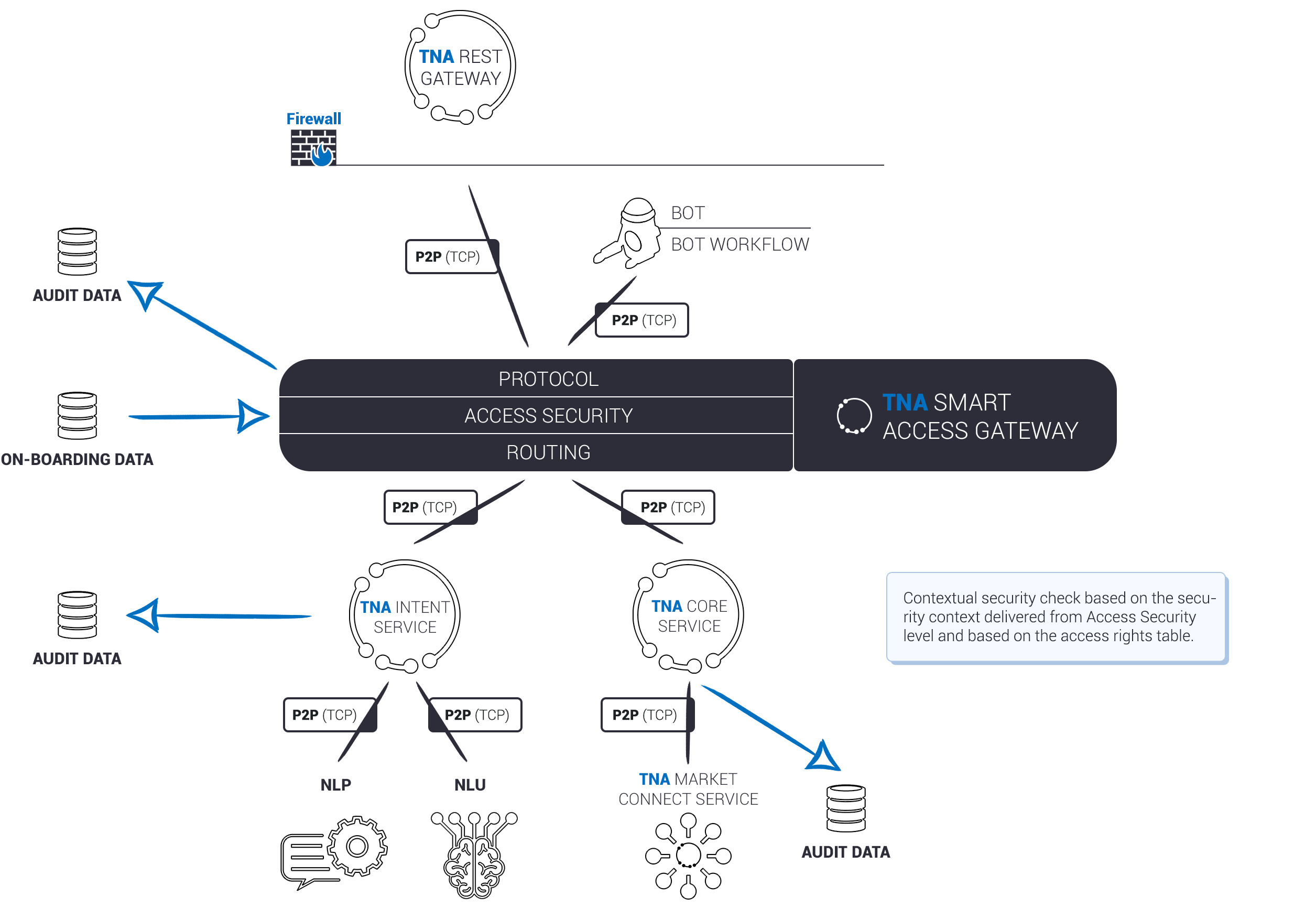 TNA REST GATEWAY

Firewall

BOT

BOT WORKFLOW

P2P (TCP)

P2P (TCP)

AUDIT DATA

ON-BOARDING DATA

PROTOCOL

ACCESS SECURITY

ROUTING

TNA SMART ACCESS GATEWAY

P2P (TCP)

P2P (TCP)

AUDIT DATA

TNA INTENT SERVICE

TNA CORE SERVICE

Contextual security check based on the security context delivered from Access Security level and based on the access rights table.

P2P (TCP)

P2P (TCP)

P2P (TCP)

NLP

NLU

TNA MARKET CONNECT SERVICE

AUDIT DATA